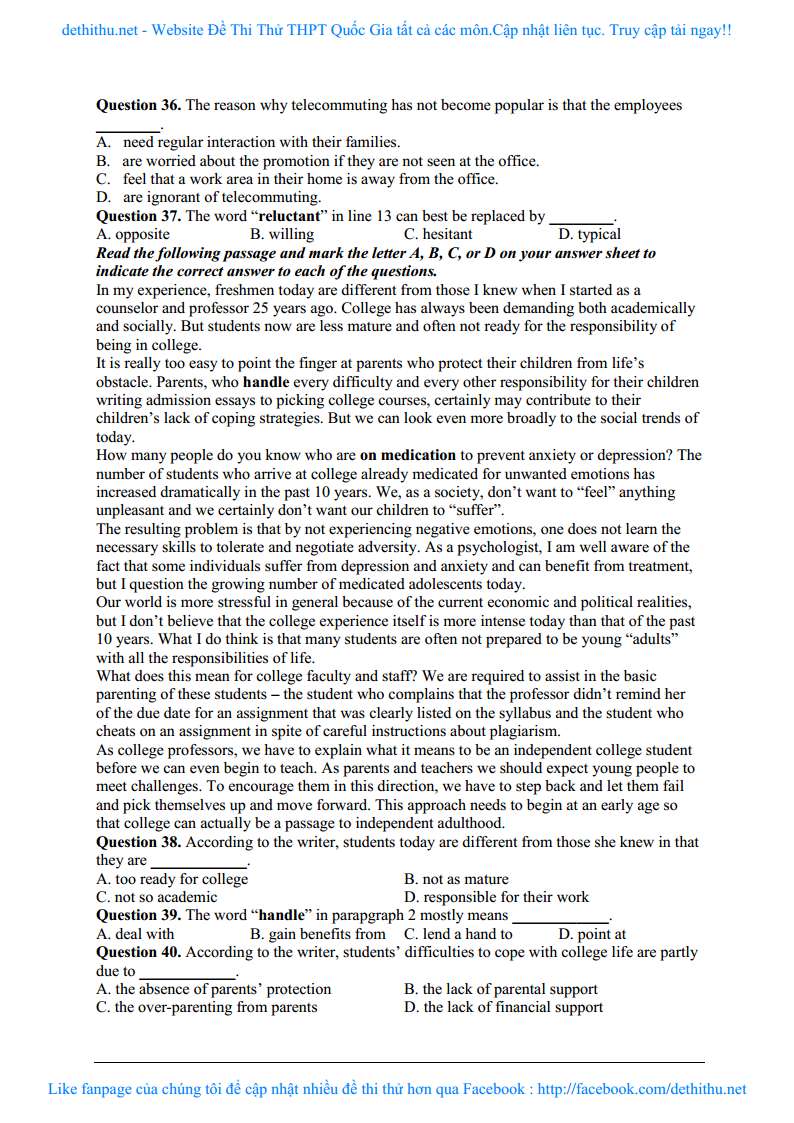 dethithu.net - Website Đề Thi Thử THPT Quốc Gia tất cả các môn.Cập nhật liên tục. Truy cập tải ngay!!

**Question 36.** The reason why telecommuting has not become popular is that the employees ________.
A. need regular interaction with their families.
B. are worried about the promotion if they are not seen at the office.
C. feel that a work area in their home is away from the office.
D. are ignorant of telecommuting.
**Question 37.** The word "**reluctant**" in line 13 can best be replaced by ________.
A. opposite B. willing C. hesitant D. typical
***Read the following passage and mark the letter A, B, C, or D on your answer sheet to indicate the correct answer to each of the questions.***
In my experience, freshmen today are different from those I knew when I started as a counselor and professor 25 years ago. College has always been demanding both academically and socially. But students now are less mature and often not ready for the responsibility of being in college.
It is really too easy to point the finger at parents who protect their children from life's obstacle. Parents, who **handle** every difficulty and every other responsibility for their children writing admission essays to picking college courses, certainly may contribute to their children's lack of coping strategies. But we can look even more broadly to the social trends of today.
How many people do you know who are **on medication** to prevent anxiety or depression? The number of students who arrive at college already medicated for unwanted emotions has increased dramatically in the past 10 years. We, as a society, don't want to "feel" anything unpleasant and we certainly don't want our children to "suffer".
The resulting problem is that by not experiencing negative emotions, one does not learn the necessary skills to tolerate and negotiate adversity. As a psychologist, I am well aware of the fact that some individuals suffer from depression and anxiety and can benefit from treatment, but I question the growing number of medicated adolescents today.
Our world is more stressful in general because of the current economic and political realities, but I don't believe that the college experience itself is more intense today than that of the past 10 years. What I do think is that many students are often not prepared to be young "adults" with all the responsibilities of life.
What does this mean for college faculty and staff? We are required to assist in the basic parenting of these students – the student who complains that the professor didn't remind her of the due date for an assignment that was clearly listed on the syllabus and the student who cheats on an assignment in spite of careful instructions about plagiarism.
As college professors, we have to explain what it means to be an independent college student before we can even begin to teach. As parents and teachers we should expect young people to meet challenges. To encourage them in this direction, we have to step back and let them fail and pick themselves up and move forward. This approach needs to begin at an early age so that college can actually be a passage to independent adulthood.
**Question 38.** According to the writer, students today are different from those she knew in that they are ____________.
A. too ready for college B. not as mature
C. not so academic D. responsible for their work
**Question 39.** The word "**handle**" in parapgraph 2 mostly means ____________.
A. deal with B. gain benefits from C. lend a hand to D. point at
**Question 40.** According to the writer, students' difficulties to cope with college life are partly due to ____________.
A. the absence of parents' protection B. the lack of parental support
C. the over-parenting from parents D. the lack of financial support

Like fanpage của chúng tôi để cập nhật nhiều đề thi thử hơn qua Facebook : http://facebook.com/dethithu.net